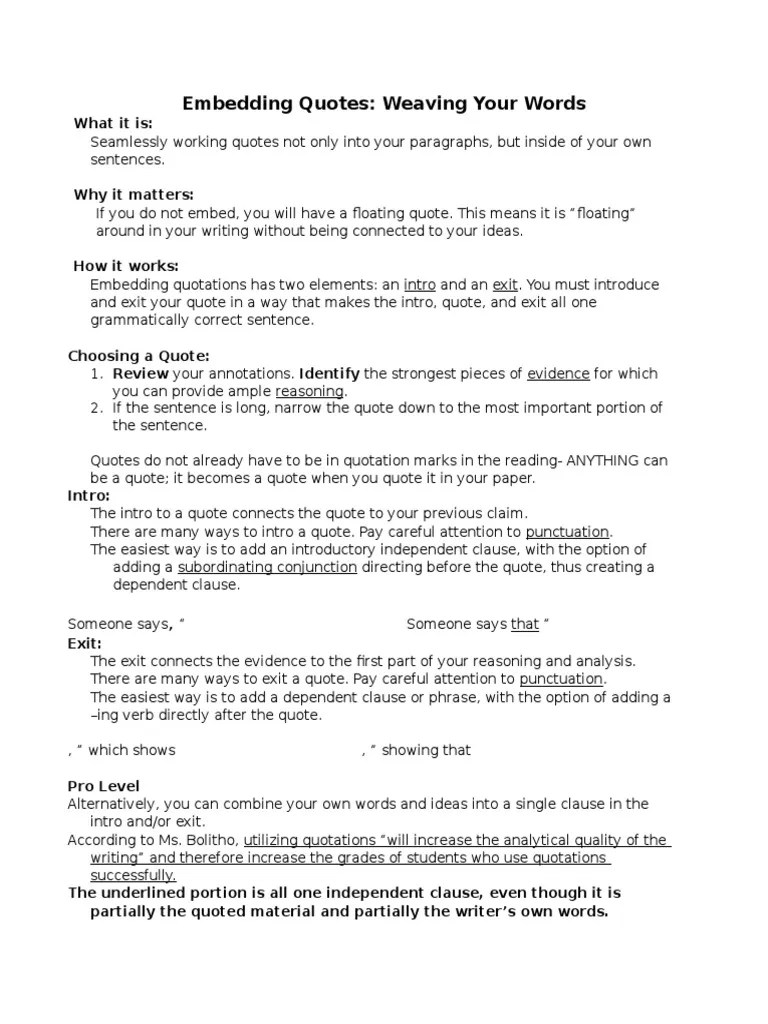 Embedding Quotes: Weaving Your Words

What it is:
Seamlessly working quotes not only into your paragraphs, but inside of your own sentences.

Why it matters:
If you do not embed, you will have a floating quote. This means it is "floating" around in your writing without being connected to your ideas.

How it works:
Embedding quotations has two elements: an intro and an exit. You must introduce and exit your quote in a way that makes the intro, quote, and exit all one grammatically correct sentence.

Choosing a Quote:
1. Review your annotations. Identify the strongest pieces of evidence for which you can provide ample reasoning.
2. If the sentence is long, narrow the quote down to the most important portion of the sentence.

Quotes do not already have to be in quotation marks in the reading- ANYTHING can be a quote; it becomes a quote when you quote it in your paper.

Intro:
The intro to a quote connects the quote to your previous claim.
There are many ways to intro a quote. Pay careful attention to punctuation.
The easiest way is to add an introductory independent clause, with the option of adding a subordinating conjunction directing before the quote, thus creating a dependent clause.

Someone says, "
Someone says that "

Exit:
The exit connects the evidence to the first part of your reasoning and analysis.
There are many ways to exit a quote. Pay careful attention to punctuation.
The easiest way is to add a dependent clause or phrase, with the option of adding a –ing verb directly after the quote.

, " which shows
, " showing that

Pro Level
Alternatively, you can combine your own words and ideas into a single clause in the intro and/or exit.
According to Ms. Bolitho, utilizing quotations "will increase the analytical quality of the writing" and therefore increase the grades of students who use quotations successfully.
The underlined portion is all one independent clause, even though it is partially the quoted material and partially the writer's own words.